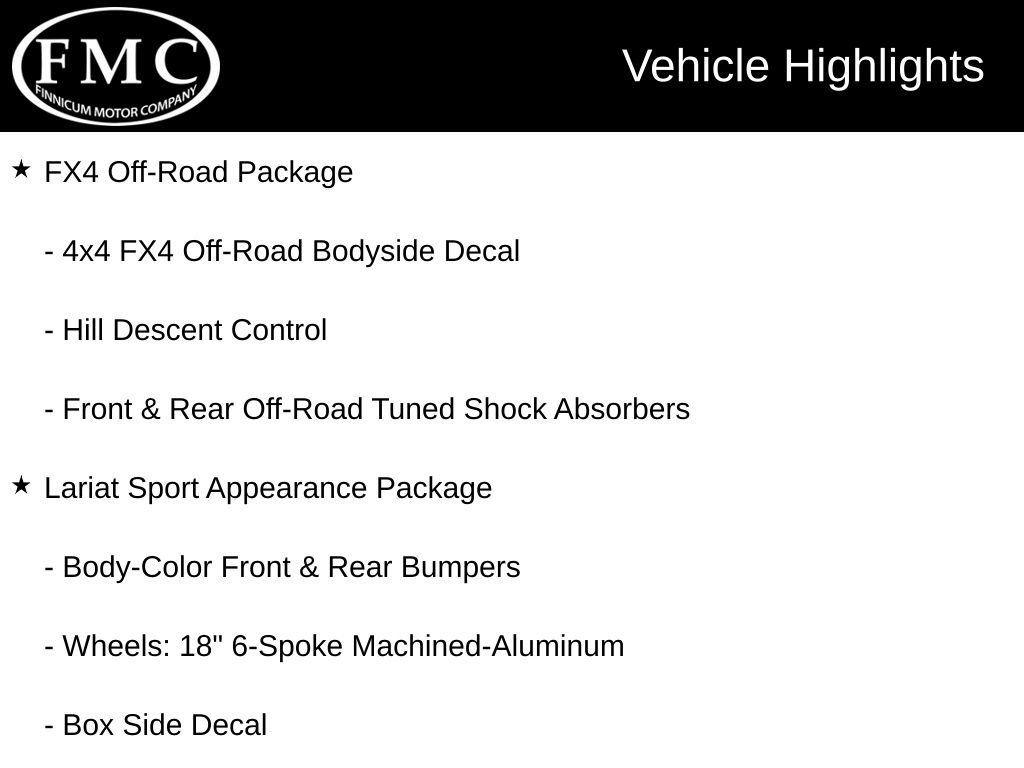 FMC
FINNICUM MOTOR COMPANY

Vehicle Highlights

★ FX4 Off-Road Package

- 4x4 FX4 Off-Road Bodyside Decal

- Hill Descent Control

- Front & Rear Off-Road Tuned Shock Absorbers

★ Lariat Sport Appearance Package

- Body-Color Front & Rear Bumpers

- Wheels: 18" 6-Spoke Machined-Aluminum

- Box Side Decal